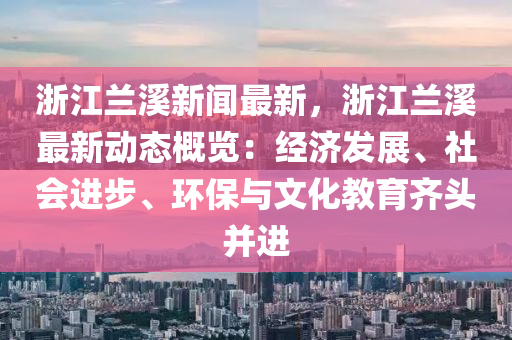 浙江兰溪新闻最新，浙江兰溪最新动态概览：经济发展、社会进步、环保与文化教育齐头并进